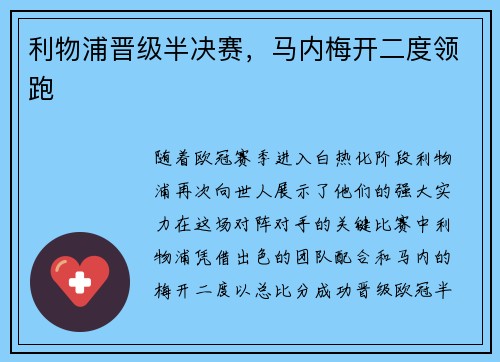 利物浦晋级半决赛，马内梅开二度领跑

随着欧冠赛季进入白热化阶段利物浦再次向世人展示了他们的强大实力在这场对阵对手的关键比赛中利物浦凭借出色的团队配合和马内的梅开二度以总比分成功晋级欧冠半